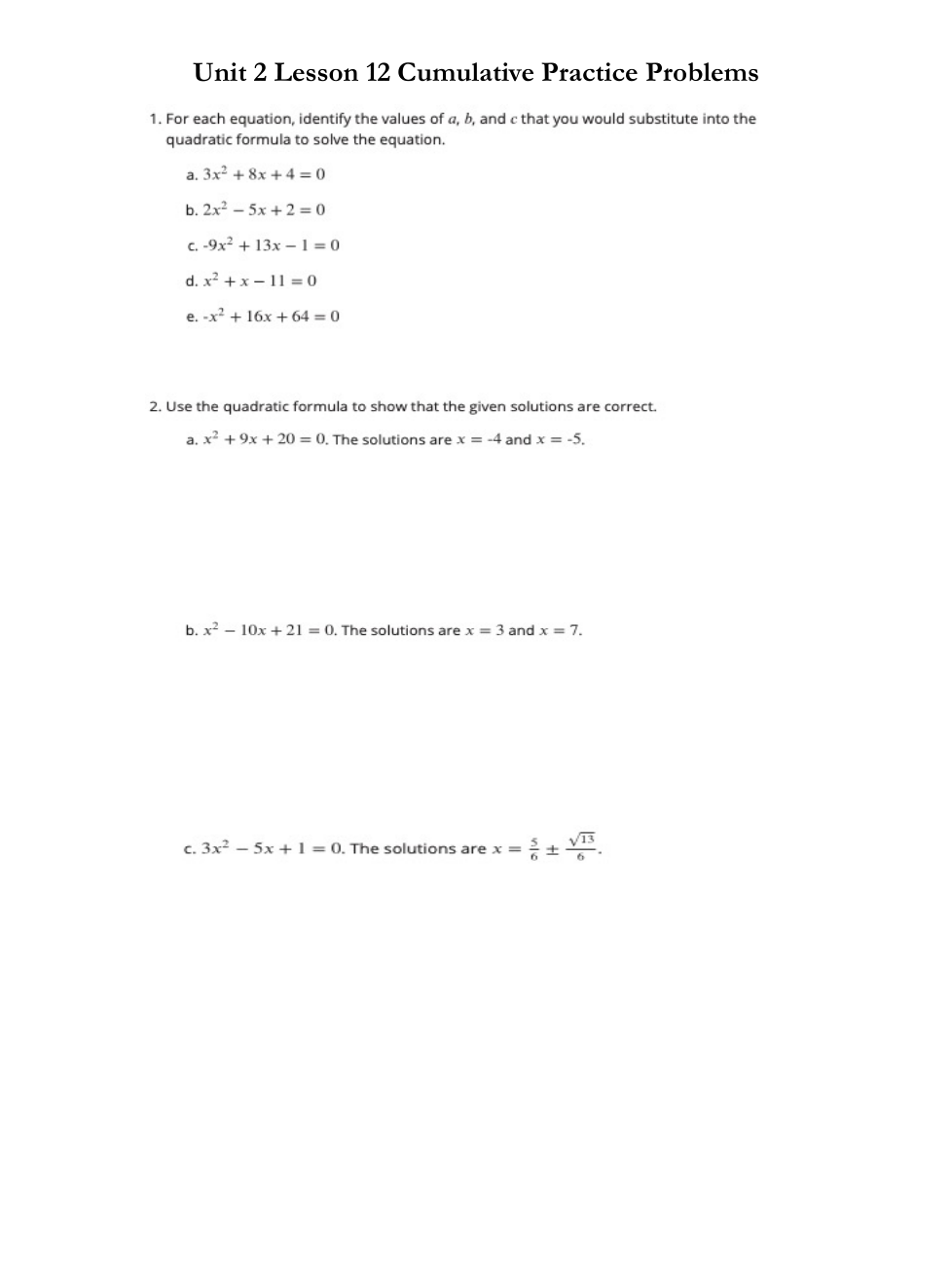 Unit 2 Lesson 12 Cumulative Practice Problems

1. For each equation, identify the values of $a$, $b$, and $c$ that you would substitute into the quadratic formula to solve the equation.

a. $3x^2 + 8x + 4 = 0$

b. $2x^2 - 5x + 2 = 0$

c. $-9x^2 + 13x - 1 = 0$

d. $x^2 + x - 11 = 0$

e. $-x^2 + 16x + 64 = 0$

2. Use the quadratic formula to show that the given solutions are correct.

a. $x^2 + 9x + 20 = 0$. The solutions are $x = -4$ and $x = -5$.

b. $x^2 - 10x + 21 = 0$. The solutions are $x = 3$ and $x = 7$.

c. $3x^2 - 5x + 1 = 0$. The solutions are $x = \frac{5}{6} \pm \frac{\sqrt{13}}{6}$.